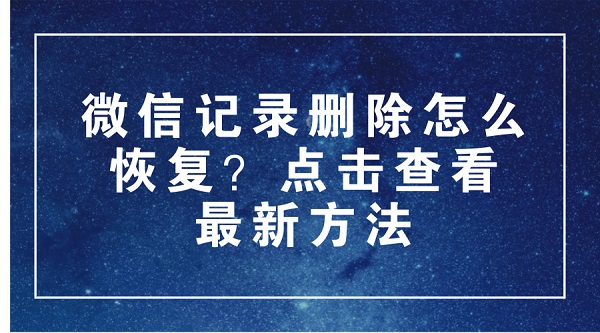 微信记录删除怎么恢复？点击查看最新方法